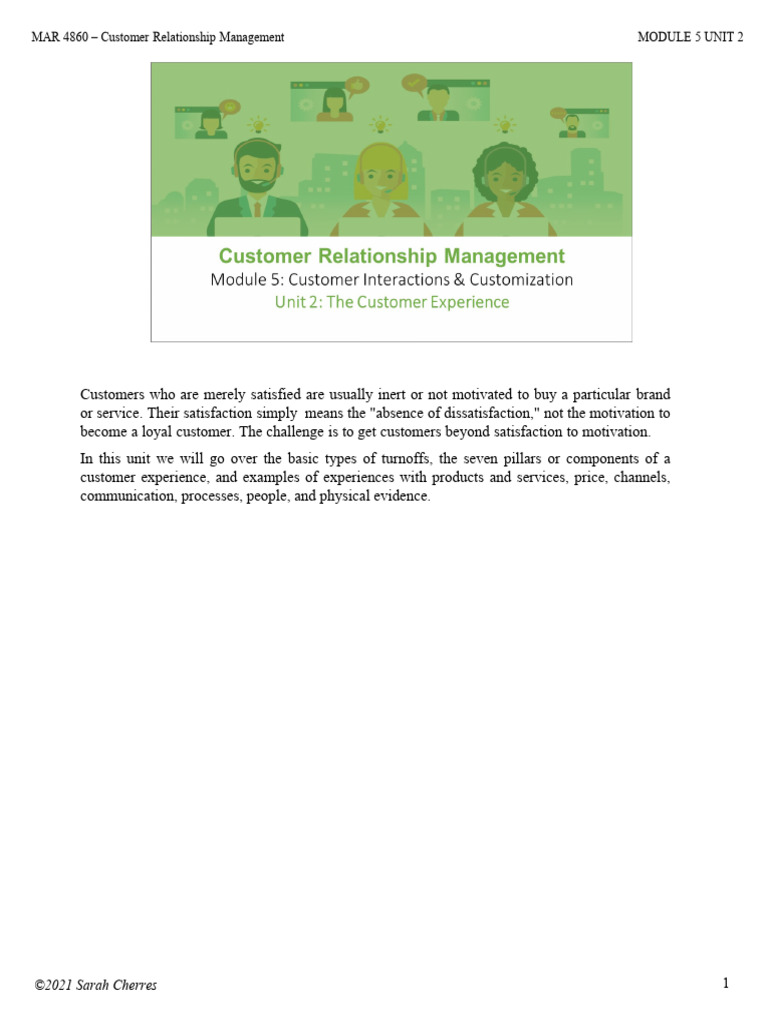 MAR 4860 – Customer Relationship Management

MODULE 5 UNIT 2

Customer Relationship Management
Module 5: Customer Interactions & Customization
Unit 2: The Customer Experience

Customers who are merely satisfied are usually inert or not motivated to buy a particular brand or service. Their satisfaction simply means the "absence of dissatisfaction," not the motivation to become a loyal customer. The challenge is to get customers beyond satisfaction to motivation.

In this unit we will go over the basic types of turnoffs, the seven pillars or components of a customer experience, and examples of experiences with products and services, price, channels, communication, processes, people, and physical evidence.

©2021 Sarah Cherres

1